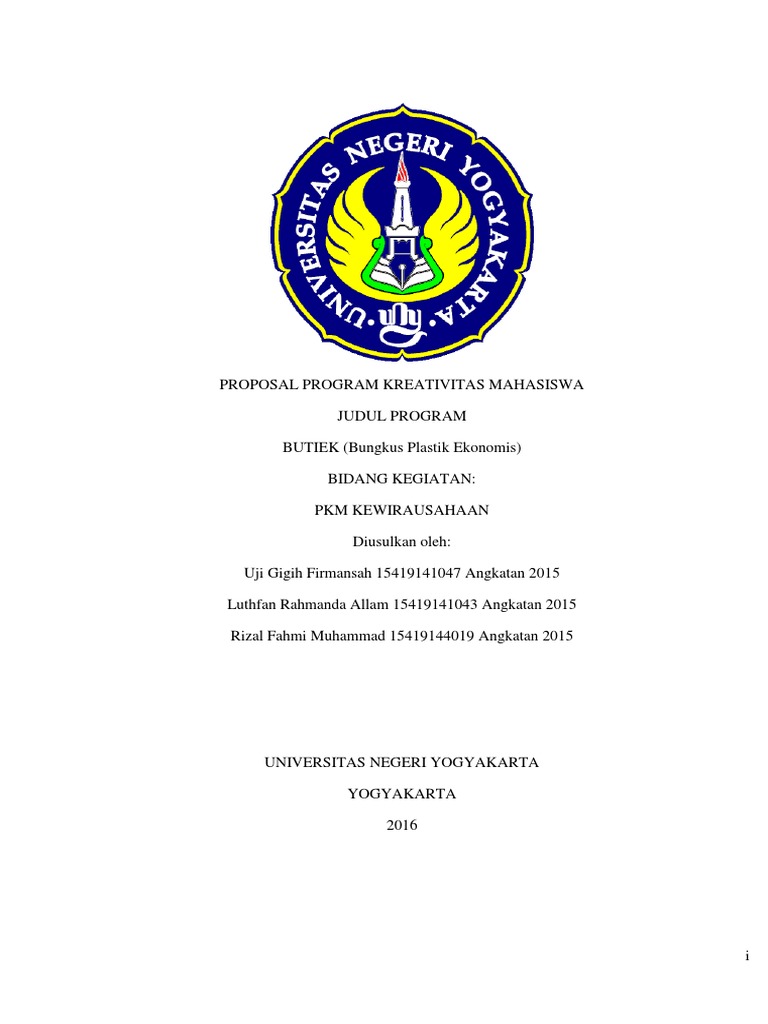 UNIVERSITAS NEGERI YOGYAKARTA
uny

PROPOSAL PROGRAM KREATIVITAS MAHASISWA

JUDUL PROGRAM

BUTIEK (Bungkus Plastik Ekonomis)

BIDANG KEGIATAN:

PKM KEWIRAUSAHAAN

Diusulkan oleh:

Uji Gigih Firmansah 15419141047 Angkatan 2015

Luthfan Rahmanda Allam 15419141043 Angkatan 2015

Rizal Fahmi Muhammad 15419144019 Angkatan 2015

UNIVERSITAS NEGERI YOGYAKARTA

YOGYAKARTA

2016

i